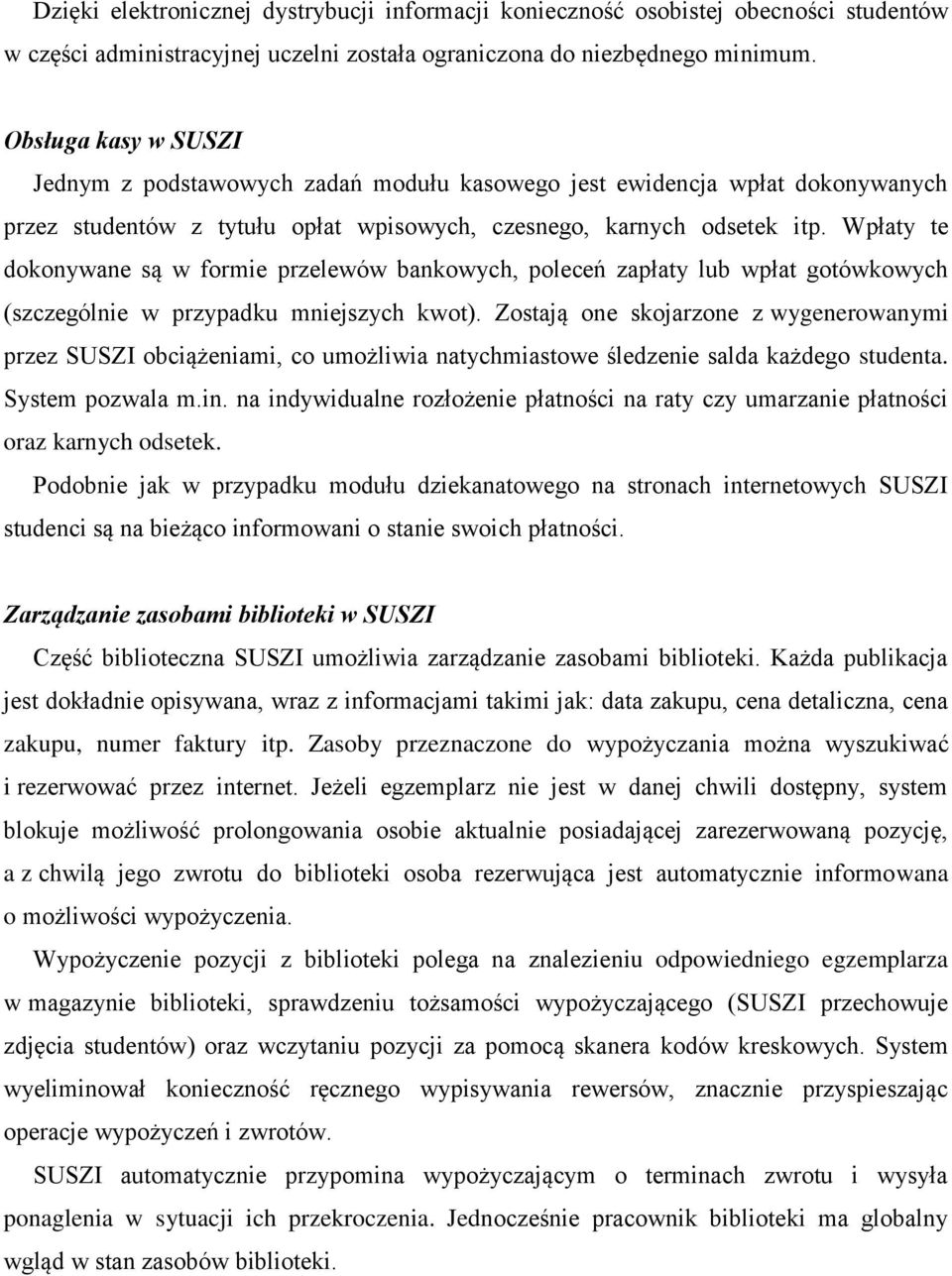 Dzięki elektronicznej dystrybucji informacji konieczność osobistej obecności studentów w części administracyjnej uczelni została ograniczona do niezbędnego minimum.

Obsługa kasy w SUSZI

Jednym z podstawowych zadań modułu kasowego jest ewidencja wpłat dokonywanych przez studentów z tytułu opłat wpisowych, czesnego, karnych odsetek itp. Wpłaty te dokonywane są w formie przelewów bankowych, poleceń zapłaty lub wpłat gotówkowych (szczególnie w przypadku mniejszych kwot). Zostają one skojarzone z wygenerowanymi przez SUSZI obciążeniami, co umożliwia natychmiastowe śledzenie salda każdego studenta. System pozwala m.in. na indywidualne rozłożenie płatności na raty czy umarzanie płatności oraz karnych odsetek.

Podobnie jak w przypadku modułu dziekanatowego na stronach internetowych SUSZI studenci są na bieżąco informowani o stanie swoich płatności.

Zarządzanie zasobami biblioteki w SUSZI

Część biblioteczna SUSZI umożliwia zarządzanie zasobami biblioteki. Każda publikacja jest dokładnie opisywana, wraz z informacjami takimi jak: data zakupu, cena detaliczna, cena zakupu, numer faktury itp. Zasoby przeznaczone do wypożyczania można wyszukiwać i rezerwować przez internet. Jeżeli egzemplarz nie jest w danej chwili dostępny, system blokuje możliwość prolongowania osobie aktualnie posiadającej zarezerwowaną pozycję, a z chwilą jego zwrotu do biblioteki osoba rezerwująca jest automatycznie informowana o możliwości wypożyczenia.

Wypożyczenie pozycji z biblioteki polega na znalezieniu odpowiedniego egzemplarza w magazynie biblioteki, sprawdzeniu tożsamości wypożyczającego (SUSZI przechowuje zdjęcia studentów) oraz wczytaniu pozycji za pomocą skanera kodów kreskowych. System wyeliminował konieczność ręcznego wypisywania rewersów, znacznie przyspieszając operacje wypożyczeń i zwrotów.

SUSZI automatycznie przypomina wypożyczającym o terminach zwrotu i wysyła ponaglenia w sytuacji ich przekroczenia. Jednocześnie pracownik biblioteki ma globalny wgląd w stan zasobów biblioteki.